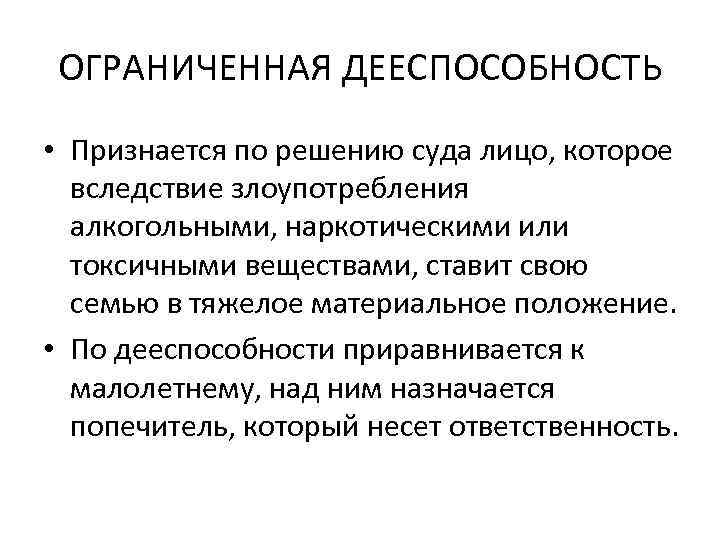 ОГРАНИЧЕННАЯ ДЕЕСПОСОБНОСТЬ

• Признается по решению суда лицо, которое вследствие злоупотребления алкогольными, наркотическими или токсичными веществами, ставит свою семью в тяжелое материальное положение.
• По дееспособности приравнивается к малолетнему, над ним назначается попечитель, который несет ответственность.